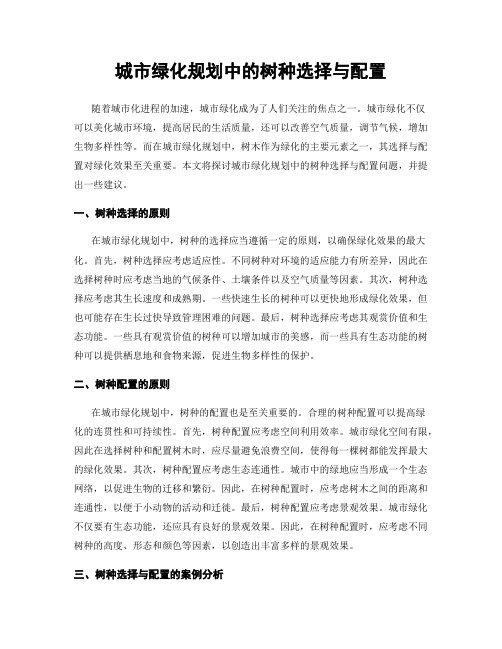 城市绿化规划中的树种选择与配置

随着城市化进程的加速，城市绿化成为了人们关注的焦点之一。城市绿化不仅可以美化城市环境，提高居民的生活质量，还可以改善空气质量，调节气候，增加生物多样性等。而在城市绿化规划中，树木作为绿化的主要元素之一，其选择与配置对绿化效果至关重要。本文将探讨城市绿化规划中的树种选择与配置问题，并提出一些建议。

一、树种选择的原则

在城市绿化规划中，树种的选择应当遵循一定的原则，以确保绿化效果的最大化。首先，树种选择应考虑适应性。不同树种对环境的适应能力有所差异，因此在选择树种时应考虑当地的气候条件、土壤条件以及空气质量等因素。其次，树种选择应考虑其生长速度和成熟期。一些快速生长的树种可以更快地形成绿化效果，但也可能存在生长过快导致管理困难的问题。最后，树种选择应考虑其观赏价值和生态功能。一些具有观赏价值的树种可以增加城市的美感，而一些具有生态功能的树种可以提供栖息地和食物来源，促进生物多样性的保护。

二、树种配置的原则

在城市绿化规划中，树种的配置也是至关重要的。合理的树种配置可以提高绿化的连贯性和可持续性。首先，树种配置应考虑空间利用效率。城市绿化空间有限，因此在选择树种和配置树木时，应尽量避免浪费空间，使得每一棵树都能发挥最大的绿化效果。其次，树种配置应考虑生态连通性。城市中的绿地应当形成一个生态网络，以促进生物的迁移和繁衍。因此，在树种配置时，应考虑树木之间的距离和连通性，以便于小动物的活动和迁徙。最后，树种配置应考虑景观效果。城市绿化不仅要有生态功能，还应具有良好的景观效果。因此，在树种配置时，应考虑不同树种的高度、形态和颜色等因素，以创造出丰富多样的景观效果。

三、树种选择与配置的案例分析